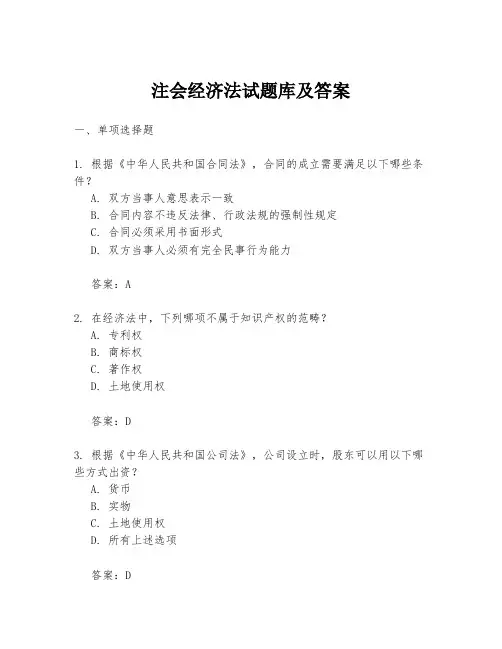 注会经济法试题库及答案

一、单项选择题

1. 根据《中华人民共和国合同法》，合同的成立需要满足以下哪些条件？
A. 双方当事人意思表示一致
B. 合同内容不违反法律、行政法规的强制性规定
C. 合同必须采用书面形式
D. 双方当事人必须有完全民事行为能力

答案：A

2. 在经济法中，下列哪项不属于知识产权的范畴？
A. 专利权
B. 商标权
C. 著作权
D. 土地使用权

答案：D

3. 根据《中华人民共和国公司法》，公司设立时，股东可以用以下哪些方式出资？
A. 货币
B. 实物
C. 土地使用权
D. 所有上述选项

答案：D